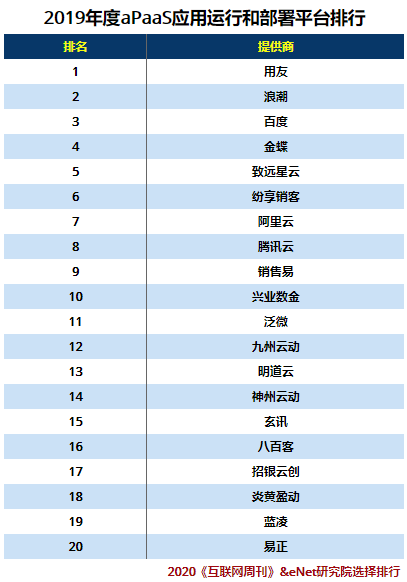 2019年度aPaaS应用运行和部署平台排行

| 排名 | 提供商 |
|---|---|
| 1 | 用友 |
| 2 | 浪潮 |
| 3 | 百度 |
| 4 | 金蝶 |
| 5 | 致远星云 |
| 6 | 纷享销客 |
| 7 | 阿里云 |
| 8 | 腾讯云 |
| 9 | 销售易 |
| 10 | 兴业数金 |
| 11 | 泛微 |
| 12 | 九州云动 |
| 13 | 明道云 |
| 14 | 神州云动 |
| 15 | 玄讯 |
| 16 | 八百客 |
| 17 | 招银云创 |
| 18 | 炎黄盈动 |
| 19 | 蓝凌 |
| 20 | 易正 |

2020《互联网周刊》&eNet研究院选择排行